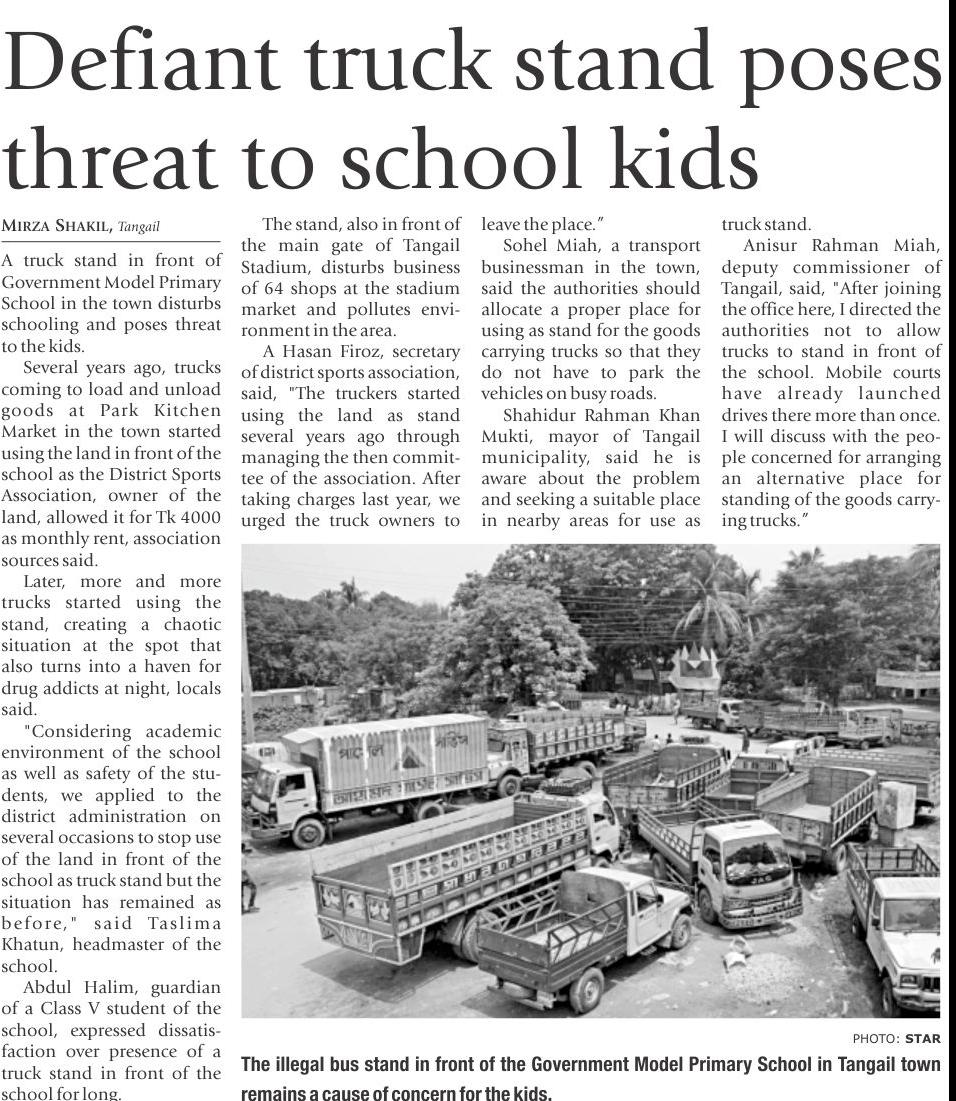 Defiant truck stand poses threat to school kids

MIRZA SHAKIL, Tangail

A truck stand in front of Government Model Primary School in the town disturbs schooling and poses threat to the kids.

Several years ago, trucks coming to load and unload goods at Park Kitchen Market in the town started using the land in front of the school as the District Sports Association, owner of the land, allowed it for Tk 4000 as monthly rent, association sources said.

Later, more and more trucks started using the stand, creating a chaotic situation at the spot that also turns into a haven for drug addicts at night, locals said.

"Considering academic environment of the school as well as safety of the students, we applied to the district administration on several occasions to stop use of the land in front of the school as truck stand but the situation has remained as before," said Taslima Khatun, headmaster of the school.

Abdul Halim, guardian of a Class V student of the school, expressed dissatisfaction over presence of a truck stand in front of the school for long.

The stand, also in front of the main gate of Tangail Stadium, disturbs business of 64 shops at the stadium market and pollutes environment in the area.

A Hasan Firoz, secretary of district sports association, said, "The truckers started using the land as stand several years ago through managing the then committee of the association. After taking charges last year, we urged the truck owners to leave the place."

Sohel Miah, a transport businessman in the town, said the authorities should allocate a proper place for using as stand for the goods carrying trucks so that they do not have to park the vehicles on busy roads.

Shahidur Rahman Khan Mukti, mayor of Tangail municipality, said he is aware about the problem and seeking a suitable place in nearby areas for use as truck stand.

Anisur Rahman Miah, deputy commissioner of Tangail, said, "After joining the office here, I directed the authorities not to allow trucks to stand in front of the school. Mobile courts have already launched drives there more than once. I will discuss with the people concerned for arranging an alternative place for standing of the goods carrying trucks."

PHOTO: STAR

The illegal bus stand in front of the Government Model Primary School in Tangail town remains a cause of concern for the kids.